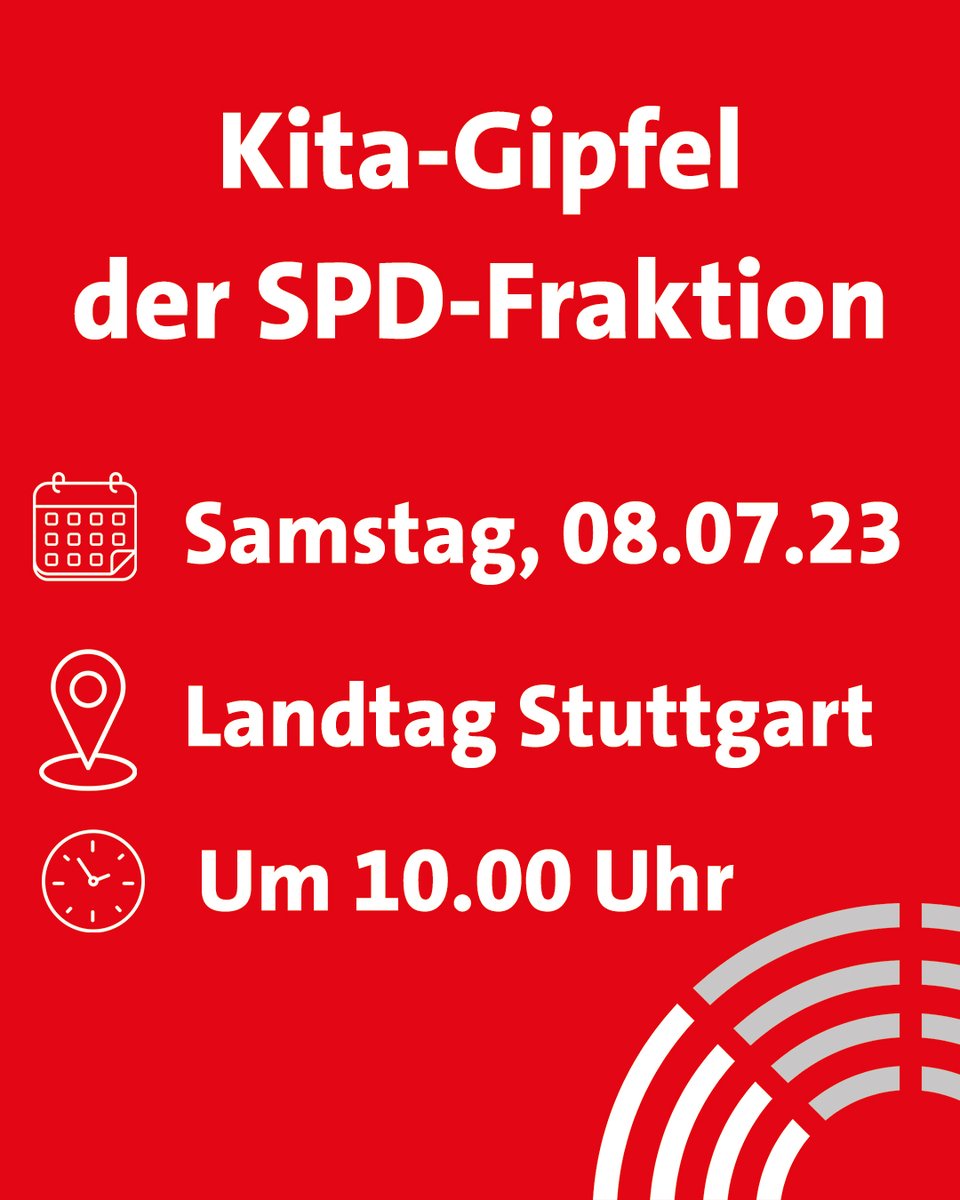 Kita-Gipfel der SPD-Fraktion

Samstag, 08.07.23

Landtag Stuttgart

Um 10.00 Uhr